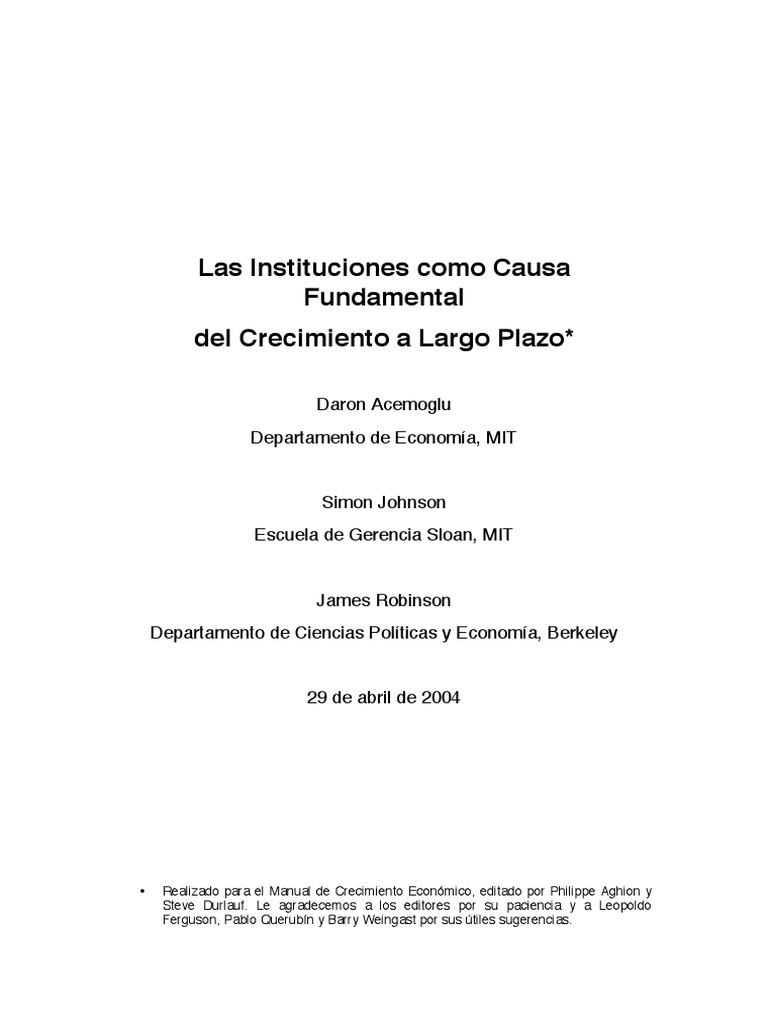 Las Instituciones como Causa Fundamental

del Crecimiento a Largo Plazo*

Daron Acemoglu

Departamento de Economía, MIT

Simon Johnson

Escuela de Gerencia Sloan, MIT

James Robinson

Departamento de Ciencias Políticas y Economía, Berkeley

29 de abril de 2004

• Realizado para el Manual de Crecimiento Económico, editado por Philippe Aghion y Steve Durlauf. Le agradecemos a los editores por su paciencia y a Leopoldo Ferguson, Pablo Querubín y Barry Weingast por sus útiles sugerencias.